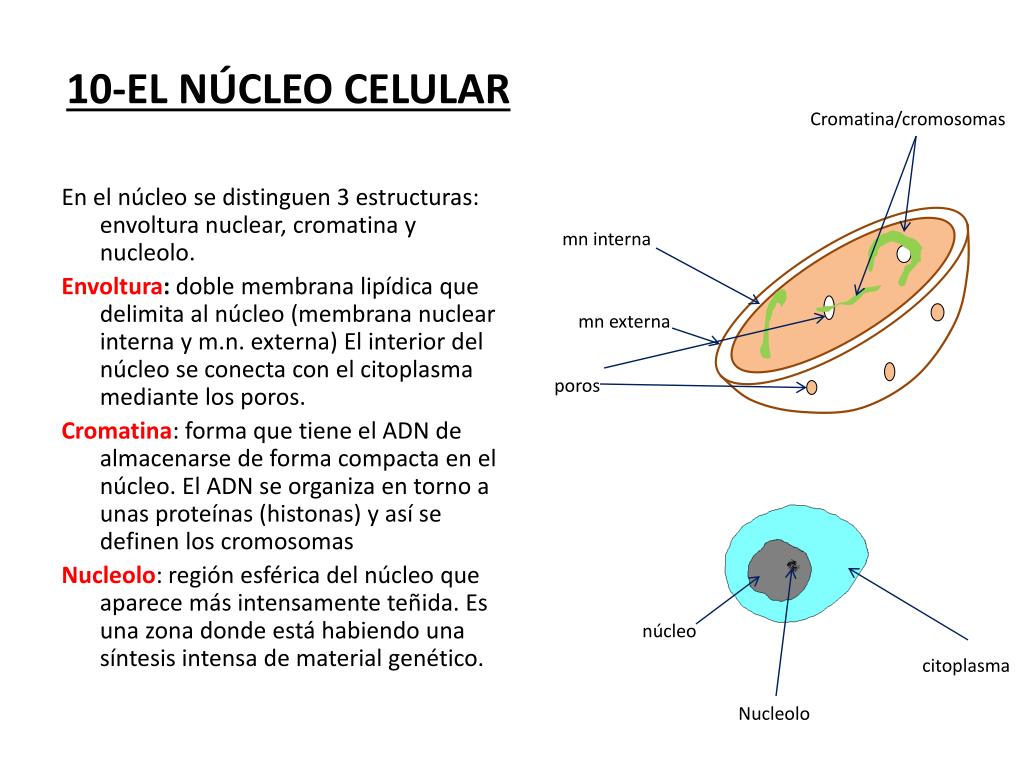 10-EL NÚCLEO CELULAR

En el núcleo se distinguen 3 estructuras: envoltura nuclear, cromatina y nucleolo.

Envoltura: doble membrana lipídica que delimita al núcleo (membrana nuclear interna y m.n. externa) El interior del núcleo se conecta con el citoplasma mediante los poros.

Cromatina: forma que tiene el ADN de almacenarse de forma compacta en el núcleo. El ADN se organiza en torno a unas proteínas (histonas) y así se definen los cromosomas

Nucleolo: región esférica del núcleo que aparece más intensamente teñida. Es una zona donde está habiendo una síntesis intensa de material genético.

Cromatina/cromosomas

mn interna

mn externa

poros

núcleo

citoplasma

Nucleolo